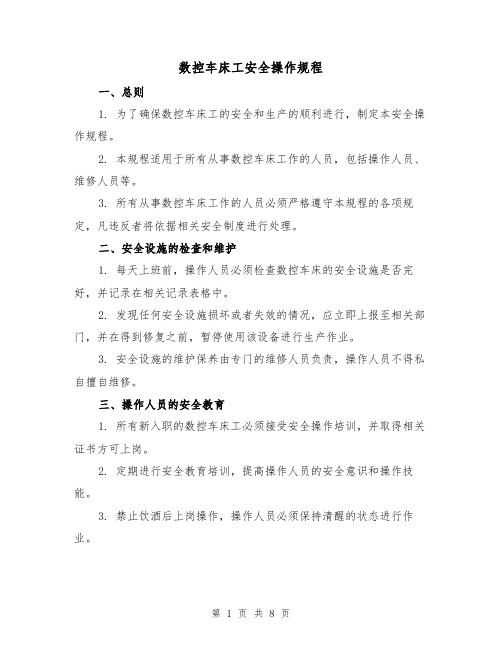 数控车床工安全操作规程

一、总则

1. 为了确保数控车床工的安全和生产的顺利进行，制定本安全操作规程。

2. 本规程适用于所有从事数控车床工作的人员，包括操作人员、维修人员等。

3. 所有从事数控车床工作的人员必须严格遵守本规程的各项规定，凡违反者将依据相关安全制度进行处理。

二、安全设施的检查和维护

1. 每天上班前，操作人员必须检查数控车床的安全设施是否完好，并记录在相关记录表格中。

2. 发现任何安全设施损坏或者失效的情况，应立即上报至相关部门，并在得到修复之前，暂停使用该设备进行生产作业。

3. 安全设施的维护保养由专门的维修人员负责，操作人员不得私自擅自维修。

三、操作人员的安全教育

1. 所有新入职的数控车床工必须接受安全操作培训，并取得相关证书方可上岗。

2. 定期进行安全教育培训，提高操作人员的安全意识和操作技能。

3. 禁止饮酒后上岗操作，操作人员必须保持清醒的状态进行作业。

第 1 页 共 8 页